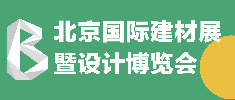 北京国际建材展
暨设计博览会